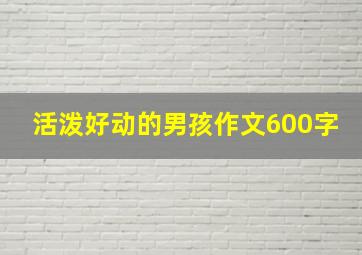 活泼好动的男孩作文600字